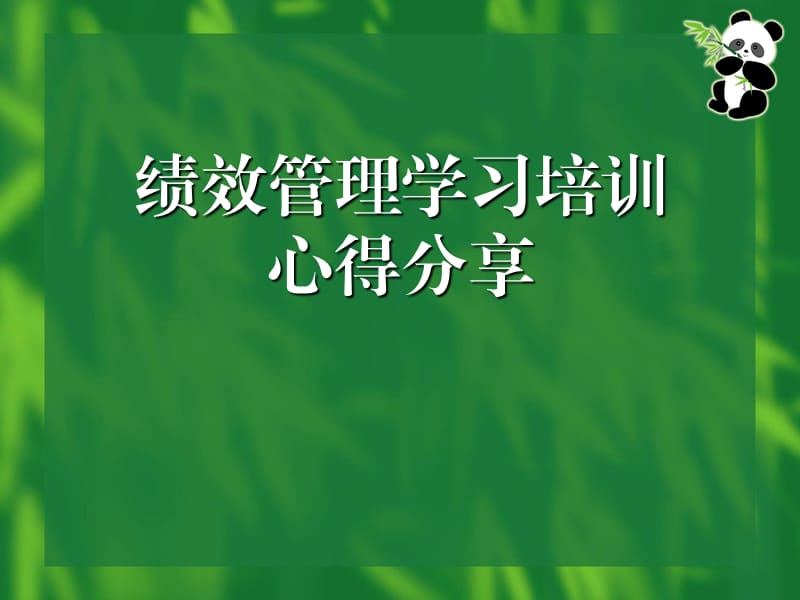 绩效管理学习培训
心得分享